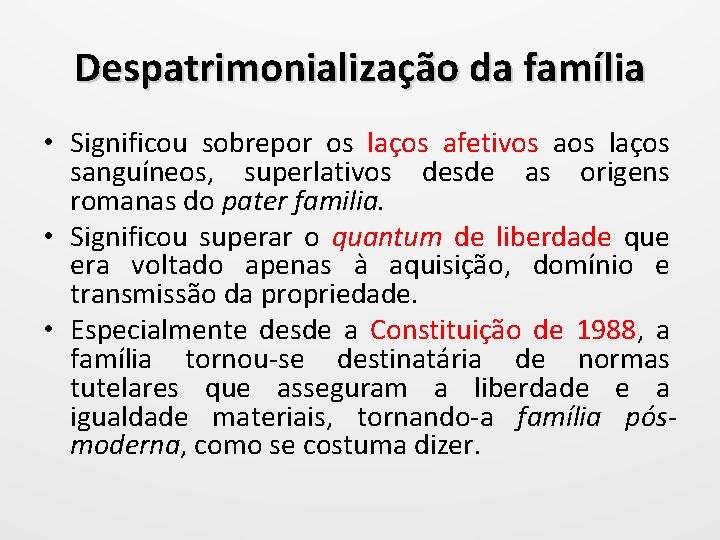 Despatrimonialização da família

• Significou sobrepor os laços afetivos aos laços sanguíneos, superlativos desde as origens romanas do pater familia.

• Significou superar o quantum de liberdade que era voltado apenas à aquisição, domínio e transmissão da propriedade.

• Especialmente desde a Constituição de 1988, a família tornou-se destinatária de normas tutelares que asseguram a liberdade e a igualdade materiais, tornando-a família pós-moderna, como se costuma dizer.